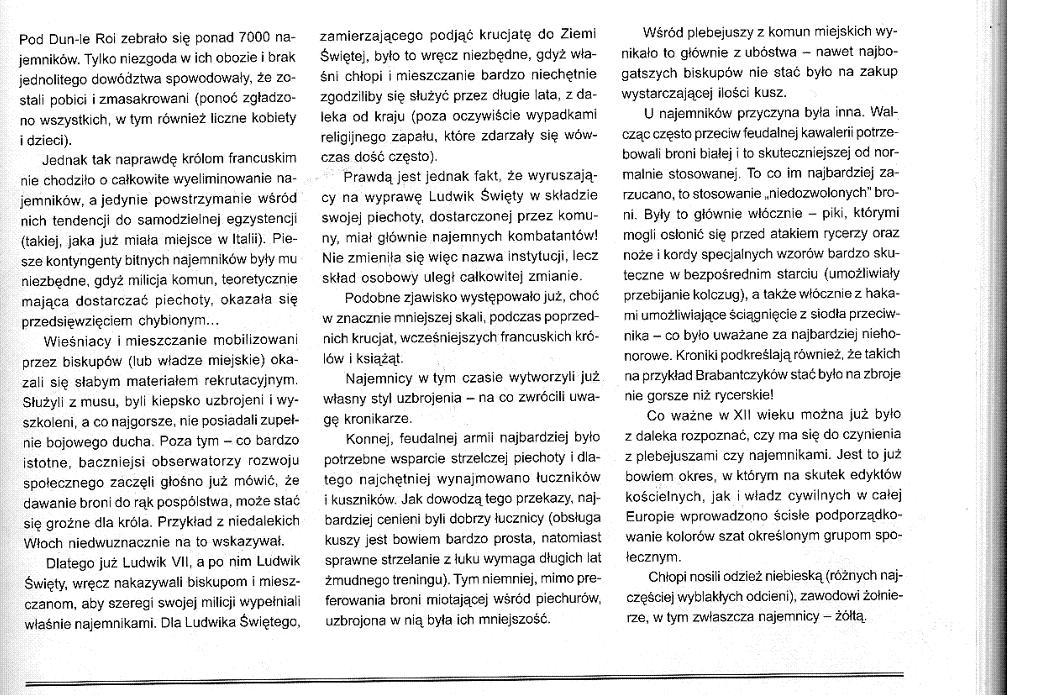 Pod Dun-le Roi zebrało się ponad 7000 najemników. Tylko niezgoda w ich obozie i brak jednolitego dowództwa spowodowały, że zostali pobici i zmasakrowani (ponoć zgładzono wszystkich, w tym również liczne kobiety i dzieci).

Jednak tak naprawdę królom francuskim nie chodziło o całkowite wyeliminowanie najemników, a jedynie powstrzymanie wśród nich tendencji do samodzielnej egzystencji (takiej, jaka już miała miejsce w Italii). Piesze kontyngenty bitnych najemników były mu niezbędne, gdyż milicja komun, teoretycznie mająca dostarczać piechoty, okazała się przedsięwzięciem chybionym...

Wieśniacy i mieszczanie mobilizowani przez biskupów (lub władze miejskie) okazali się słabym materiałem rekrutacyjnym. Służyli z musu, byli kiepsko uzbrojeni i wyszkoleni, a co najgorsze, nie posiadali zupełnie bojowego ducha. Poza tym – co bardzo istotne, baczniejsi obserwatorzy rozwoju społecznego zaczęli głośno już mówić, że dawanie broni do rąk pospólstwa, może stać się groźne dla króla. Przykład z niedalekich Włoch niedwuznacznie na to wskazywał.

Dlatego już Ludwik VII, a po nim Ludwik Święty, wręcz nakazywali biskupom i mieszczanom, aby szeregi swojej milicji wypełniali właśnie najemnikami. Dla Ludwika Świętego, zamierzającego podjąć krucjatę do Ziemi Świętej, było to wręcz niezbędne, gdyż właśni chłopi i mieszczanie bardzo niechętnie zgodziliby się służyć przez długie lata, z daleka od kraju (poza oczywiście wypadkami religijnego zapału, które zdarzały się wówczas dość często).

Prawdą jest jednak fakt, że wyruszający na wyprawę Ludwik Święty w składzie swojej piechoty, dostarczonej przez komuny, miał głównie najemnych kombatantów! Nie zmieniła się więc nazwa instytucji, lecz skład osobowy uległ całkowitej zmianie.

Podobne zjawisko występowało już, choć w znacznie mniejszej skali, podczas poprzednich krucjat, wcześniejszych francuskich królów i książąt.

Najemnicy w tym czasie wytworzyli już własny styl uzbrojenia – na co zwrócili uwagę kronikarze.

Konnej, feudalnej armii najbardziej było potrzebne wsparcie strzelczej piechoty i dlatego najchętniej wynajmowano łuczników i kuszników. Jak dowodzą tego przekazy, najbardziej cenieni byli dobrzy łucznicy (obsługa kuszy jest bowiem bardzo prosta, natomiast sprawne strzelanie z łuku wymaga długich lat żmudnego treningu). Tym niemniej, mimo preferowania broni miotającej wśród piechurów, uzbrojona w nią była ich mniejszość.

Wśród plebejuszy z komun miejskich wynikało to głównie z ubóstwa – nawet najbogatszych biskupów nie stać było na zakup wystarczającej ilości kusz.

U najemników przyczyna była inna. Walcząc często przeciw feudalnej kawalerii potrzebowali broni białej i to skuteczniejszej od normalnie stosowanej. To co im najbardziej zarzucano, to stosowanie „niedozwolonych" broni. Były to głównie włócznie – piki, którymi mogli osłonić się przed atakiem rycerzy oraz noże i kordy specjalnych wzorów bardzo skuteczne w bezpośrednim starciu (umożliwiały przebijanie kolczug), a także włócznie z hakami umożliwiające ściągnięcie z siodła przeciwnika – co było uważane za najbardziej niehonorowe. Kroniki podkreślają również, że takich na przykład Brabantczyków stać było na zbroje nie gorsze niż rycerskie!

Co ważne w XII wieku można już było z daleka rozpoznać, czy ma się do czynienia z plebejuszami czy najemnikami. Jest to już bowiem okres, w którym na skutek edyktów kościelnych, jak i władz cywilnych w całej Europie wprowadzono ścisłe podporządkowanie kolorów szat określonym grupom społecznym.

Chłopi nosili odzież niebieską (różnych najczęściej wyblakłych odcieni), zawodowi żołnierze, w tym zwłaszcza najemnicy – żółtą.